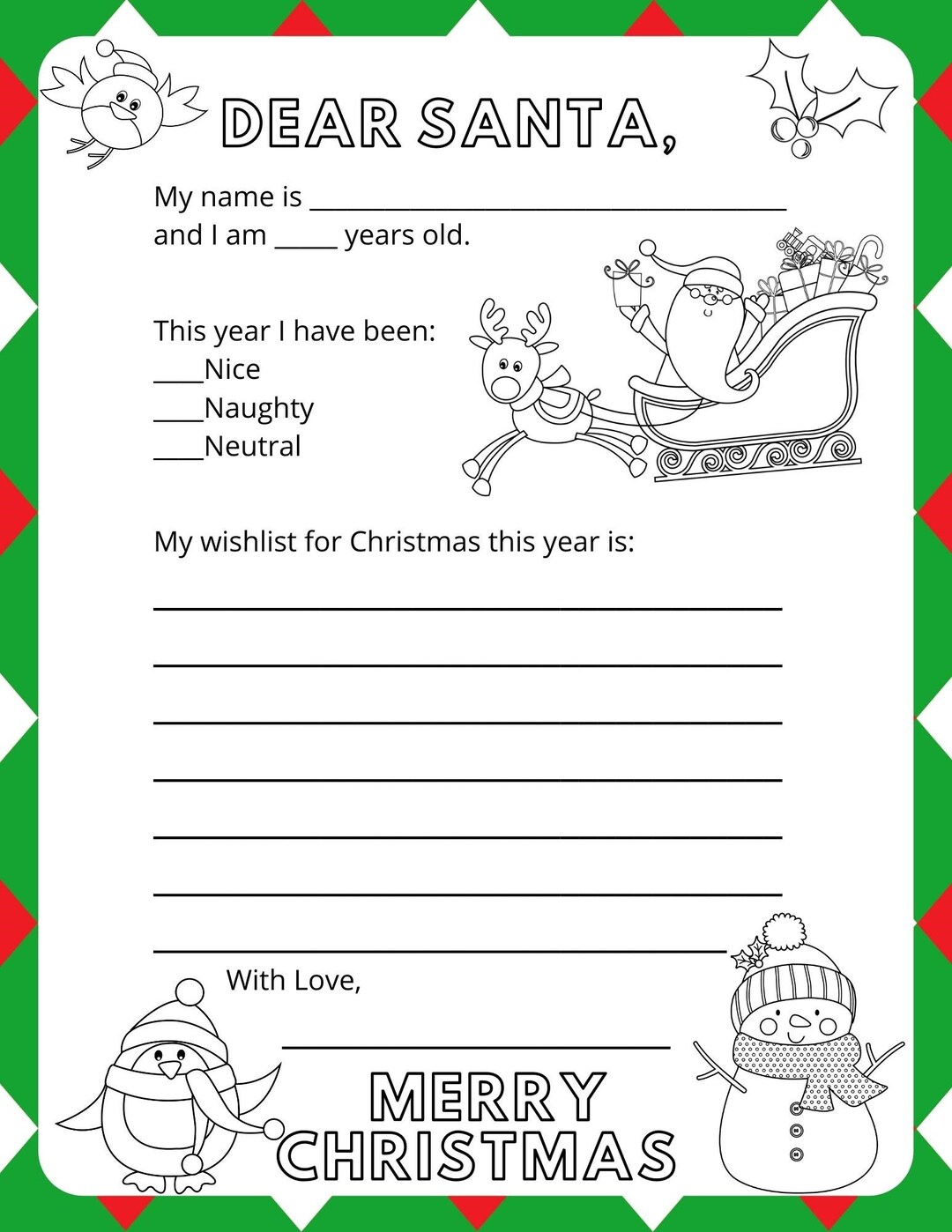 DEAR SANTA,

My name is ____
and I am ____ years old.

This year I have been:
____Nice
____Naughty
____Neutral

My wishlist for Christmas this year is:

____

____

____

____

____

____

____

With Love,

____

MERRY
CHRISTMAS